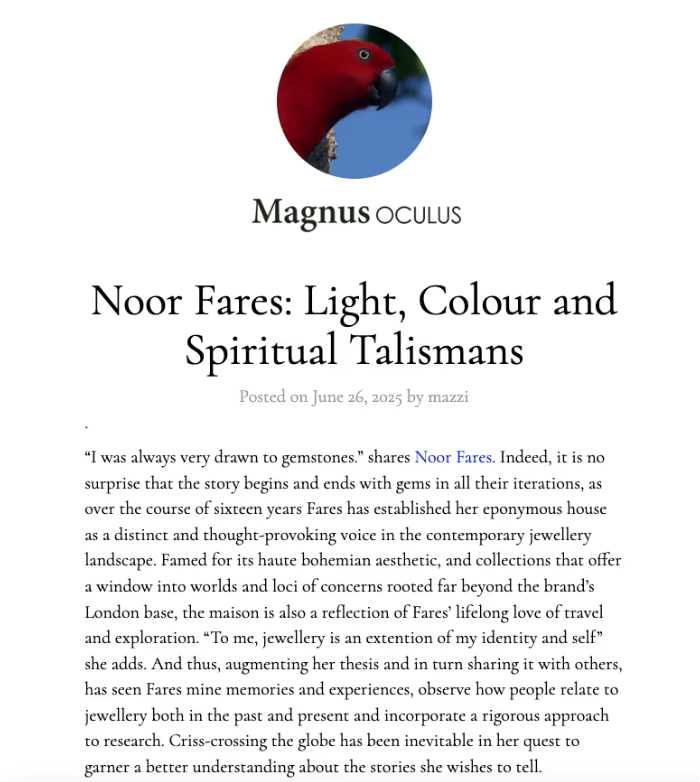 Magnus OCULUS

Noor Fares: Light, Colour and Spiritual Talismans

Posted on June 26, 2025 by mazzi

.

“I was always very drawn to gemstones.” shares Noor Fares. Indeed, it is no surprise that the story begins and ends with gems in all their iterations, as over the course of sixteen years Fares has established her eponymous house as a distinct and thought-provoking voice in the contemporary jewellery landscape. Famed for its haute bohemian aesthetic, and collections that offer a window into worlds and loci of concerns rooted far beyond the brand’s London base, the maison is also a reflection of Fares’ lifelong love of travel and exploration. “To me, jewellery is an extention of my identity and self” she adds. And thus, augmenting her thesis and in turn sharing it with others, has seen Fares mine memories and experiences, observe how people relate to jewellery both in the past and present and incorporate a rigorous approach to research. Criss-crossing the globe has been inevitable in her quest to garner a better understanding about the stories she wishes to tell.